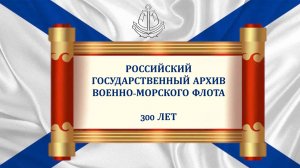 РОССИЙСКИЙ
ГОСУДАРСТВЕННЫЙ АРХИВ
ВОЕННО-МОРСКОГО ФЛОТА

300 ЛЕТ